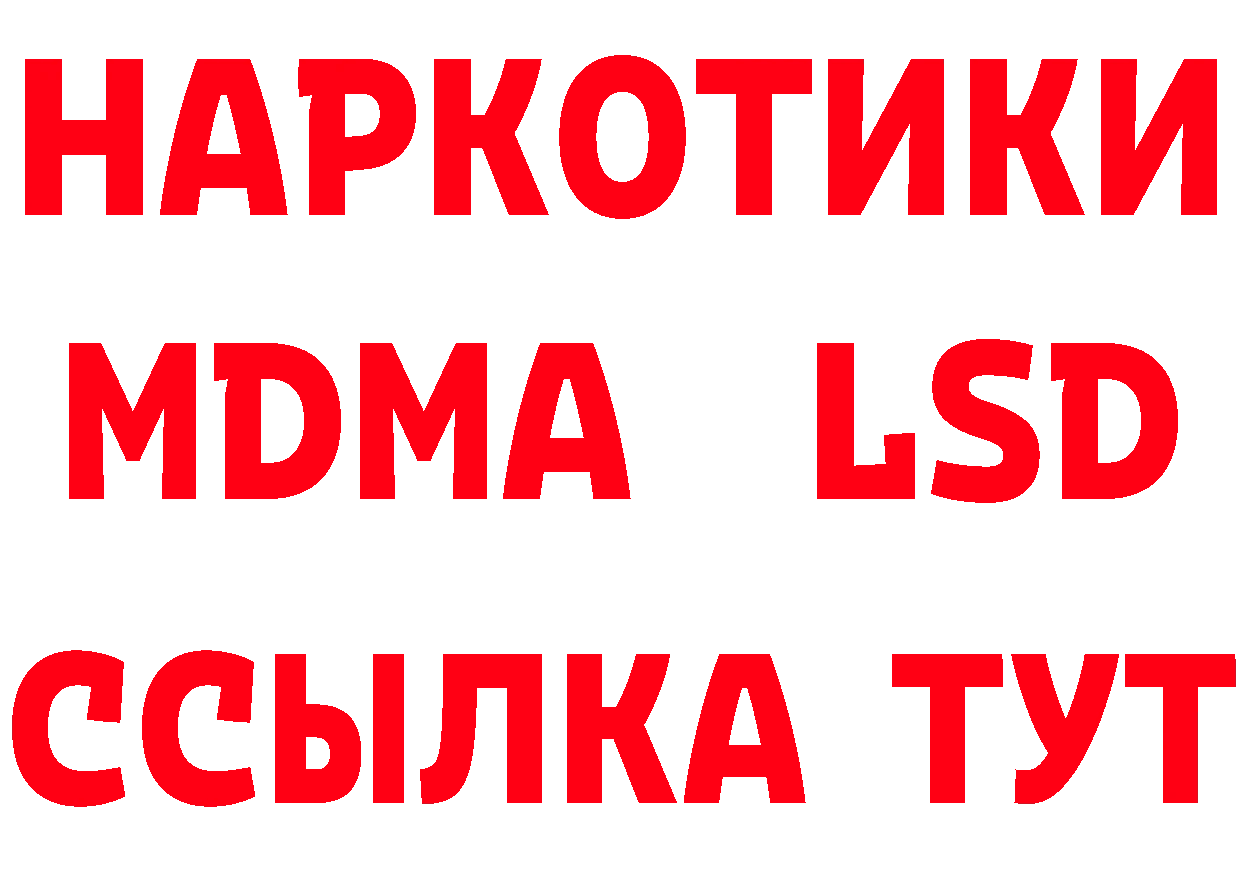 НАРКОТИКИ
MDMA LSD
ССЫЛКА ТУТ